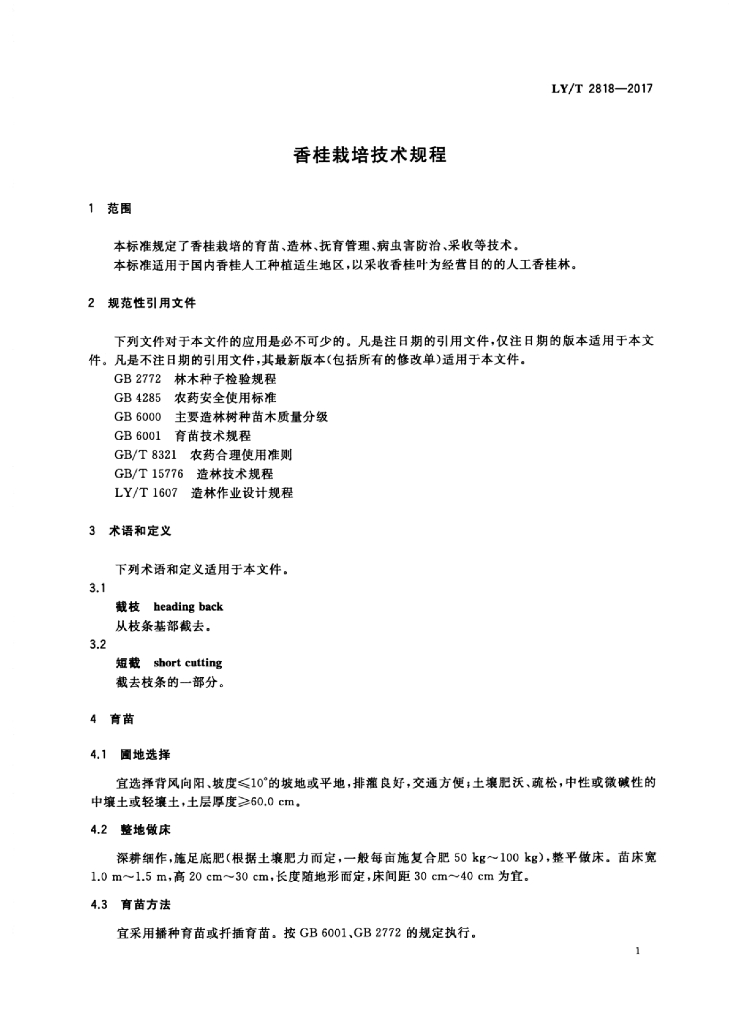 LY/T 2818—2017

香桂栽培技术规程

1 范围

本标准规定了香桂栽培的育苗、造林、抚育管理、病虫害防治、采收等技术。
本标准适用于国内香桂人工种植适生地区，以采收香桂叶为经营目的的人工香桂林。

2 规范性引用文件

下列文件对于本文件的应用是必不可少的。凡是注日期的引用文件，仅注日期的版本适用于本文件。凡是不注日期的引用文件，其最新版本(包括所有的修改单)适用于本文件。
GB 2772 林木种子检验规程
GB 4285 农药安全使用标准
GB 6000 主要造林树种苗木质量分级
GB 6001 育苗技术规程
GB/T 8321 农药合理使用准则
GB/T 15776 造林技术规程
LY/T 1607 造林作业设计规程

3 术语和定义

下列术语和定义适用于本文件。

3.1
截枝 heading back
从枝条基部截去。

3.2
短截 short cutting
截去枝条的一部分。

4 育苗

4.1 圃地选择

宜选择背风向阳、坡度≤10°的坡地或平地，排灌良好，交通方便；土壤肥沃、疏松，中性或微碱性的中壤土或轻壤土，土层厚度≥60.0 cm。

4.2 整地做床

深耕细作，施足底肥(根据土壤肥力而定，一般每亩施复合肥 50 kg～100 kg)，整平做床。苗床宽 1.0 m～1.5 m，高 20 cm～30 cm，长度随地形而定，床间距 30 cm～40 cm 为宜。

4.3 育苗方法

宜采用播种育苗或扦插育苗。按 GB 6001、GB 2772 的规定执行。

1